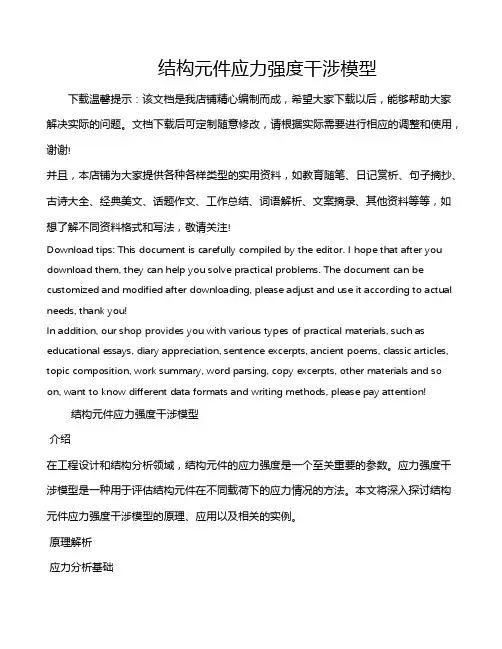 结构元件应力强度干涉模型

下载温馨提示：该文档是我店铺精心编制而成，希望大家下载以后，能够帮助大家解决实际的问题。文档下载后可定制随意修改，请根据实际需要进行相应的调整和使用，谢谢!
并且，本店铺为大家提供各种各样类型的实用资料，如教育随笔、日记赏析、句子摘抄、古诗大全、经典美文、话题作文、工作总结、词语解析、文案摘录、其他资料等等，如想了解不同资料格式和写法，敬请关注!
Download tips: This document is carefully compiled by the editor. I hope that after you download them, they can help you solve practical problems. The document can be customized and modified after downloading, please adjust and use it according to actual needs, thank you!
In addition, our shop provides you with various types of practical materials, such as educational essays, diary appreciation, sentence excerpts, ancient poems, classic articles, topic composition, work summary, word parsing, copy excerpts, other materials and so on, want to know different data formats and writing methods, please pay attention!

结构元件应力强度干涉模型

介绍

在工程设计和结构分析领域，结构元件的应力强度是一个至关重要的参数。应力强度干涉模型是一种用于评估结构元件在不同载荷下的应力情况的方法。本文将深入探讨结构元件应力强度干涉模型的原理、应用以及相关的实例。

原理解析

应力分析基础